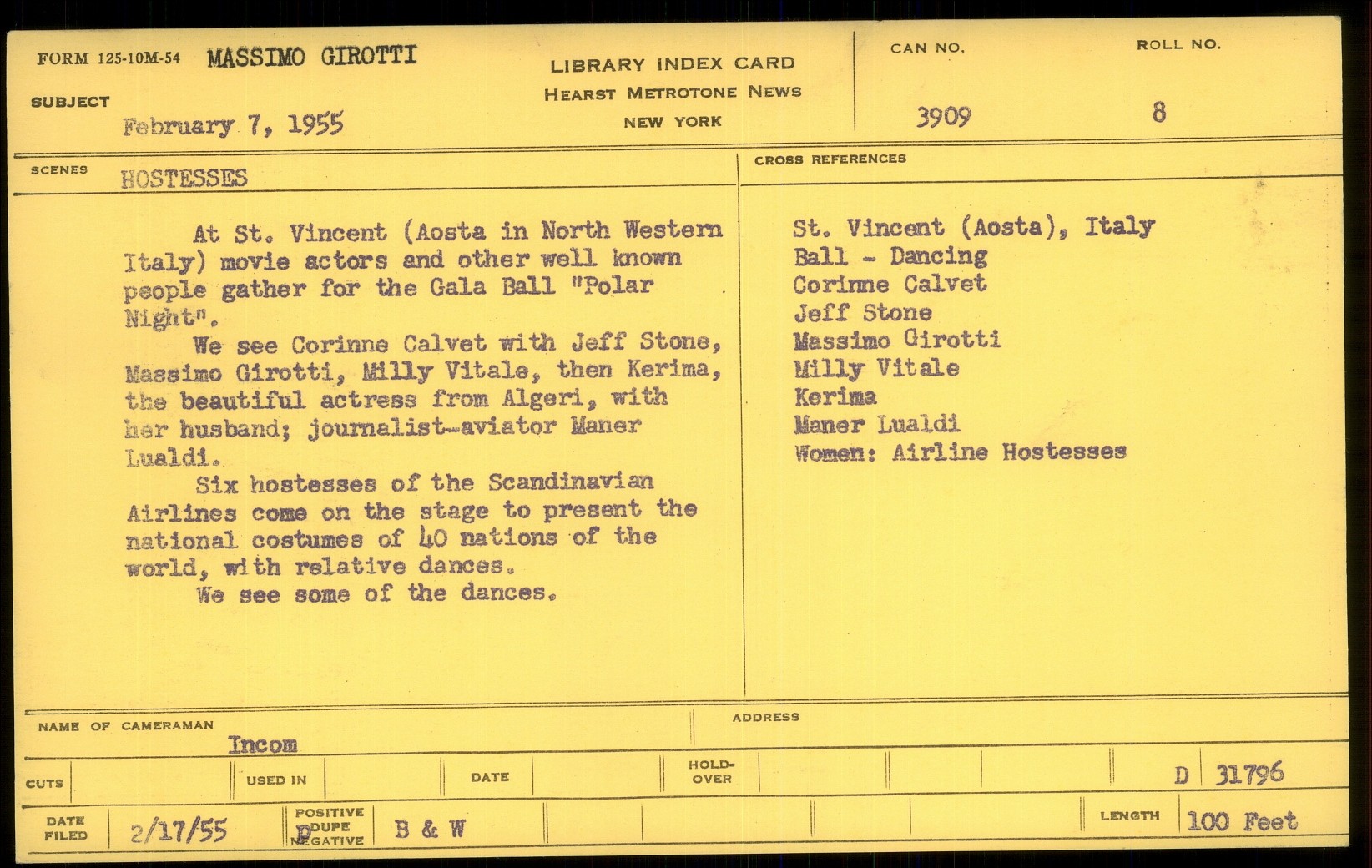 FORM 125-10M-54 MASSIMO GIROTTI

SUBJECT February 7, 1955

LIBRARY INDEX CARD
HEARST METROTONE NEWS
NEW YORK

CAN NO. 3909

ROLL NO. 8

SCENES HOSTESSES

At St. Vincent (Aosta in North Western Italy) movie actors and other well known people gather for the Gala Ball "Polar Night".

We see Corinne Calvet with Jeff Stone, Massimo Girotti, Milly Vitale, then Kerima, the beautiful actress from Algeri, with her husband; journalist-aviator Maner Lualdi.

Six hostesses of the Scandinavian Airlines come on the stage to present the national costumes of 40 nations of the world, with relative dances.

We see some of the dances.

CROSS REFERENCES

St. Vincent (Aosta), Italy
Ball - Dancing
Corinne Calvet
Jeff Stone
Massimo Girotti
Milly Vitale
Kerima
Maner Lualdi
Women: Airline Hostesses

NAME OF CAMERAMAN Incom

ADDRESS

CUTS

USED IN

DATE

HOLD-OVER

D 31796

DATE FILED 2/17/55

POSITIVE DUPE NEGATIVE P

B & W

LENGTH 100 Feet